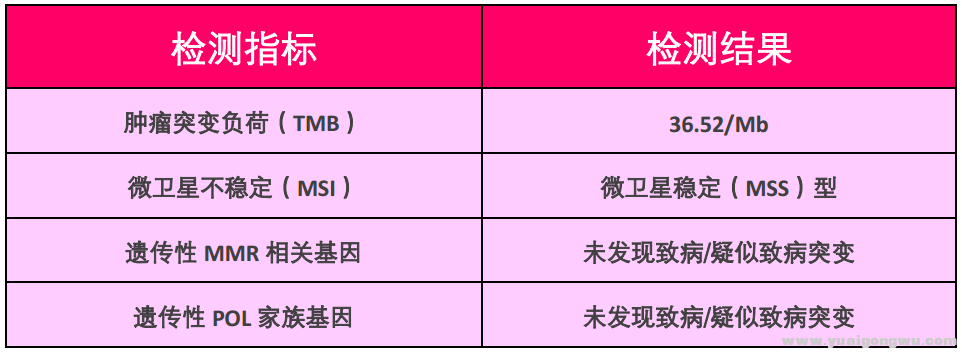 | 检测指标 | 检测结果 |
|---|---|
| 肿瘤突变负荷（TMB） | 36.52/Mb |
| 微卫星不稳定（MSI） | 微卫星稳定（MSS）型 |
| 遗传性 MMR 相关基因 | 未发现致病/疑似致病突变 |
| 遗传性 POL 家族基因 | 未发现致病/疑似致病突变 |

www.yuaigongwu.com